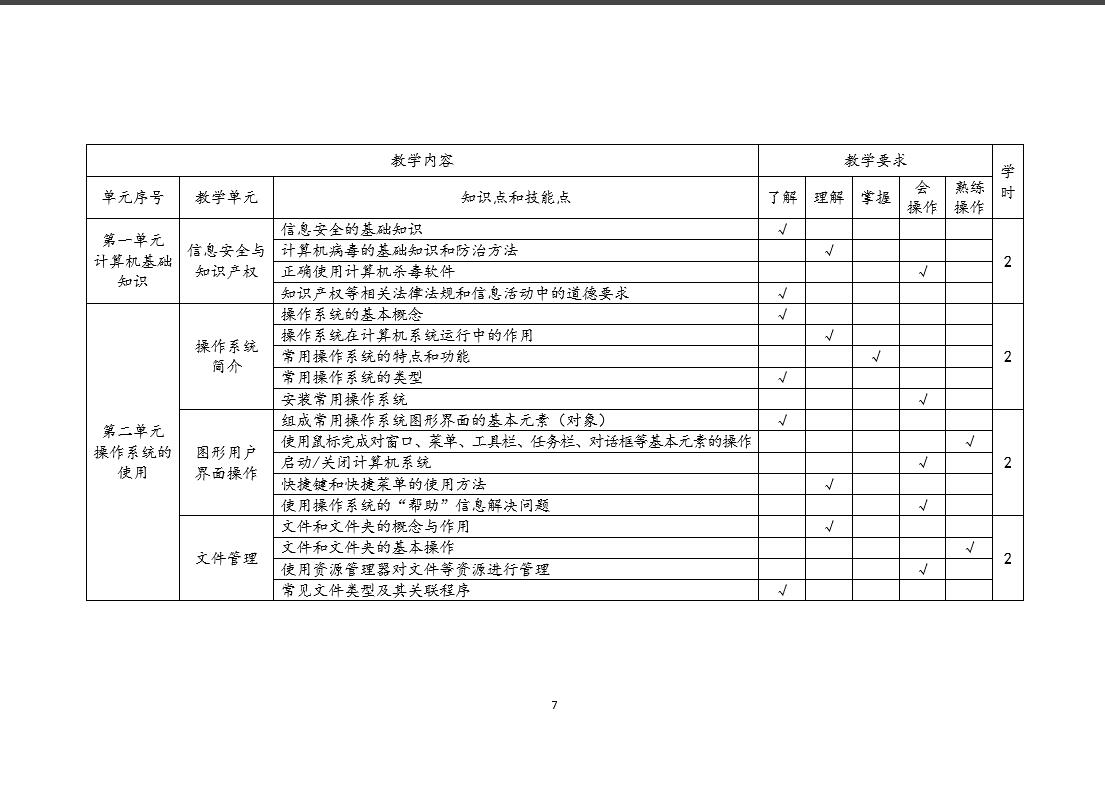 | 教学内容 | | | 教学要求 | | | | | 学时 |
|---|---|---|---|---|---|---|---|---|
| 单元序号 | 教学单元 | 知识点和技能点 | 了解 | 理解 | 掌握 | 会操作 | 熟练操作 | |
| 第一单元 计算机基础知识 | 信息安全与知识产权 | 信息安全的基础知识 | √ | | | | | 2 |
| | | 计算机病毒的基础知识和防治方法 | | √ | | | | |
| | | 正确使用计算机杀毒软件 | | | | √ | | |
| | | 知识产权等相关法律法规和信息活动中的道德要求 | √ | | | | | |
| 第二单元 操作系统的使用 | 操作系统简介 | 操作系统的基本概念 | √ | | | | | 2 |
| | | 操作系统在计算机系统运行中的作用 | | √ | | | | |
| | | 常用操作系统的特点和功能 | | | √ | | | |
| | | 常用操作系统的类型 | √ | | | | | |
| | | 安装常用操作系统 | | | | √ | | |
| | 图形用户界面操作 | 组成常用操作系统图形界面的基本元素（对象） | √ | | | | | 2 |
| | | 使用鼠标完成对窗口、菜单、工具栏、任务栏、对话框等基本元素的操作 | | | | | √ | |
| | | 启动/关闭计算机系统 | | | | √ | | |
| | | 快捷键和快捷菜单的使用方法 | | √ | | | | |
| | | 使用操作系统的“帮助”信息解决问题 | | | | √ | | |
| | 文件管理 | 文件和文件夹的概念与作用 | | √ | | | | 2 |
| | | 文件和文件夹的基本操作 | | | | | √ | |
| | | 使用资源管理器对文件等资源进行管理 | | | | √ | | |
| | | 常见文件类型及其关联程序 | √ | | | | | |

7